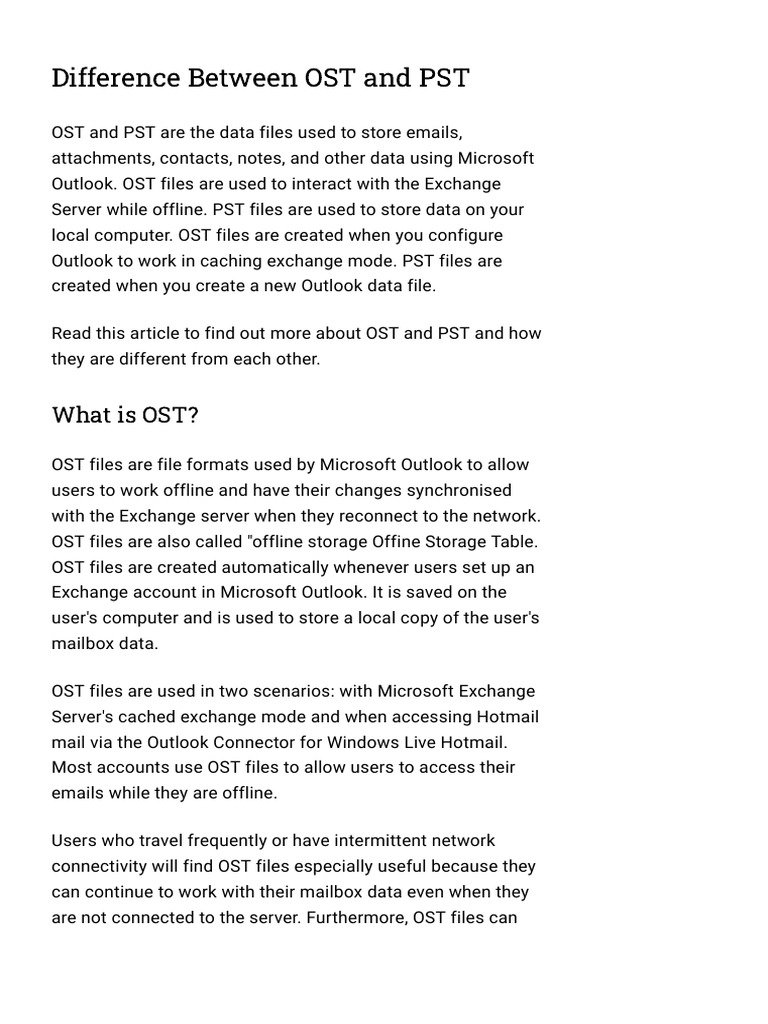 Difference Between OST and PST

OST and PST are the data files used to store emails, attachments, contacts, notes, and other data using Microsoft Outlook. OST files are used to interact with the Exchange Server while offline. PST files are used to store data on your local computer. OST files are created when you configure Outlook to work in caching exchange mode. PST files are created when you create a new Outlook data file.

Read this article to find out more about OST and PST and how they are different from each other.

What is OST?

OST files are file formats used by Microsoft Outlook to allow users to work offline and have their changes synchronised with the Exchange server when they reconnect to the network. OST files are also called "offline storage Offine Storage Table. OST files are created automatically whenever users set up an Exchange account in Microsoft Outlook. It is saved on the user's computer and is used to store a local copy of the user's mailbox data.

OST files are used in two scenarios: with Microsoft Exchange Server's cached exchange mode and when accessing Hotmail mail via the Outlook Connector for Windows Live Hotmail. Most accounts use OST files to allow users to access their emails while they are offline.

Users who travel frequently or have intermittent network connectivity will find OST files especially useful because they can continue to work with their mailbox data even when they are not connected to the server. Furthermore, OST files can